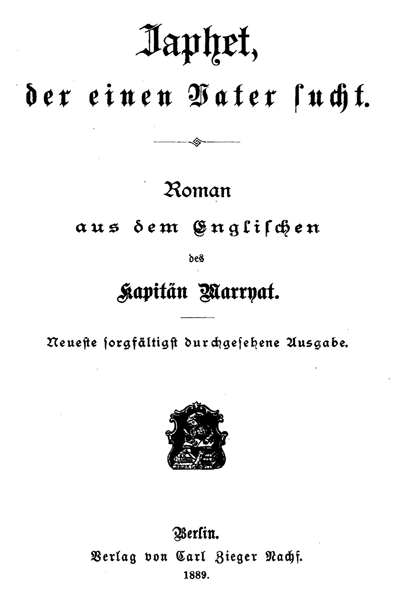 Japhet,

der einen Vater sucht.

Roman

aus dem Englischen

des

Kapitän Marryat.

Neueste sorgfältigst durchgesehene Ausgabe.

Berlin.

Verlag von Carl Zieger Nachf.

1889.